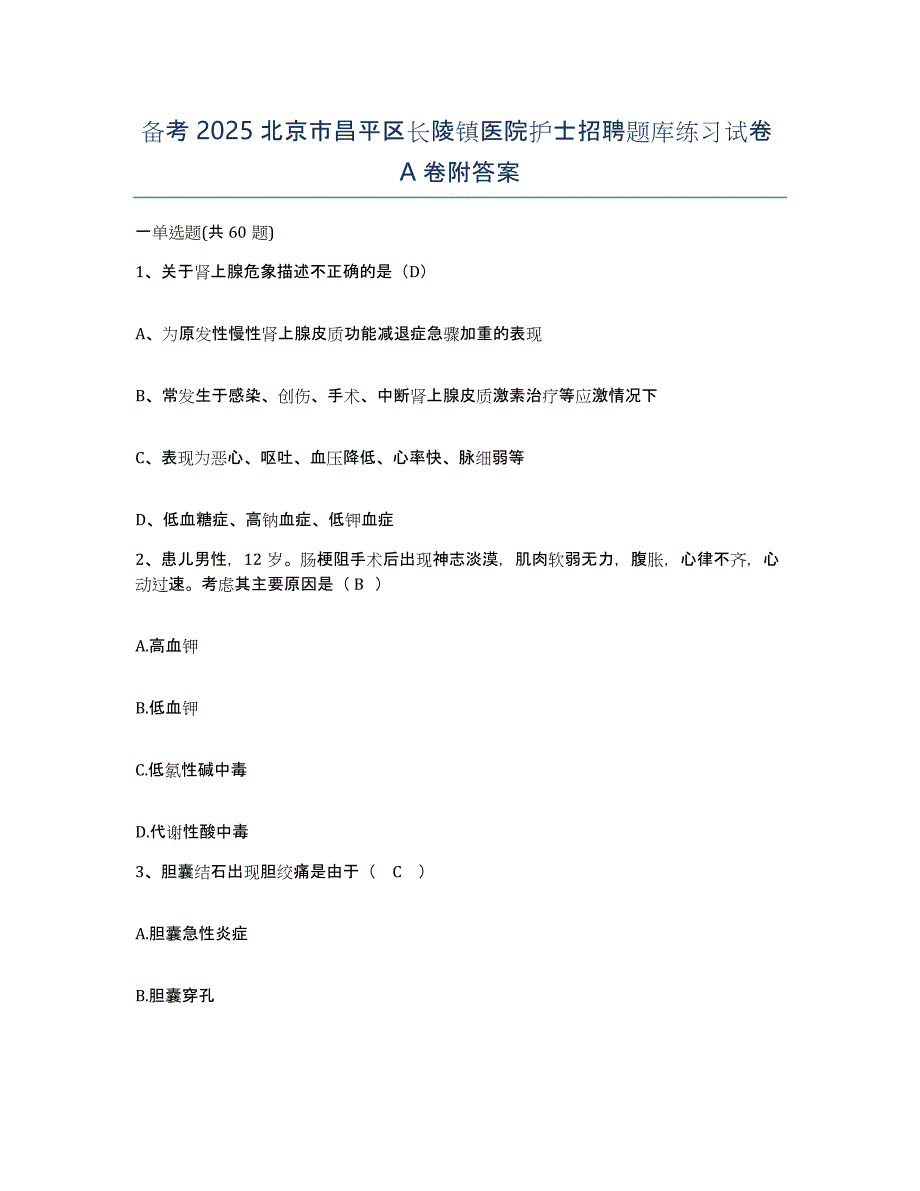 备考 2025 北京市昌平区长陵镇医院护士招聘题库练习试卷 A 卷附答案

一单选题(共 60 题)

1、关于肾上腺危象描述不正确的是（D）

A、为原发性慢性肾上腺皮质功能减退症急骤加重的表现

B、常发生于感染、创伤、手术、中断肾上腺皮质激素治疗等应激情况下

C、表现为恶心、呕吐、血压降低、心率快、脉细弱等

D、低血糖症、高钠血症、低钾血症

2、患儿男性，12 岁。肠梗阻手术后出现神志淡漠，肌肉软弱无力，腹胀，心律不齐，心动过速。考虑其主要原因是（ B ）

A.高血钾

B.低血钾

C.低氯性碱中毒

D.代谢性酸中毒

3、胆囊结石出现胆绞痛是由于（ C ）

A.胆囊急性炎症

B.胆囊穿孔